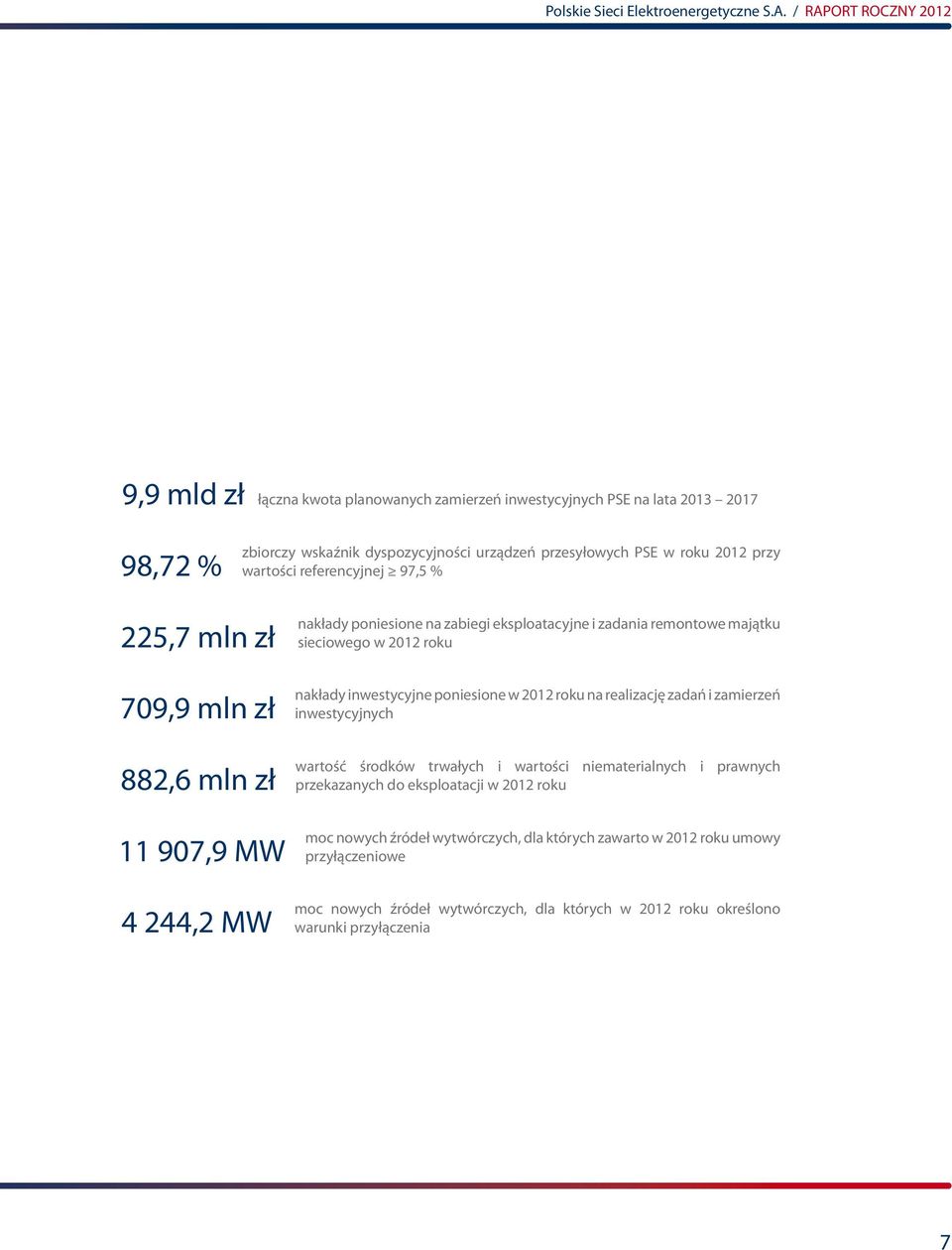 Polskie Sieci Elektroenergetyczne S.A. / RAPORT ROCZNY 2012

9,9 mld zł łączna kwota planowanych zamierzeń inwestycyjnych PSE na lata 2013 – 2017

98,72 % zbiorczy wskaźnik dyspozycyjności urządzeń przesyłowych PSE w roku 2012 przy wartości referencyjnej $\geq$ 97,5 %

225,7 mln zł nakłady poniesione na zabiegi eksploatacyjne i zadania remontowe majątku sieciowego w 2012 roku

709,9 mln zł nakłady inwestycyjne poniesione w 2012 roku na realizację zadań i zamierzeń inwestycyjnych

882,6 mln zł wartość środków trwałych i wartości niematerialnych i prawnych przekazanych do eksploatacji w 2012 roku

11 907,9 MW moc nowych źródeł wytwórczych, dla których zawarto w 2012 roku umowy przyłączeniowe

4 244,2 MW moc nowych źródeł wytwórczych, dla których w 2012 roku określono warunki przyłączenia

7